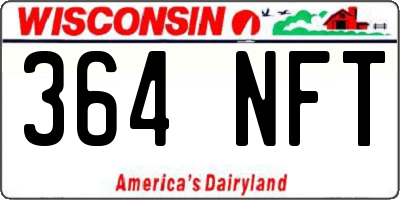 WISCONSIN

364 NFT

America's Dairyland